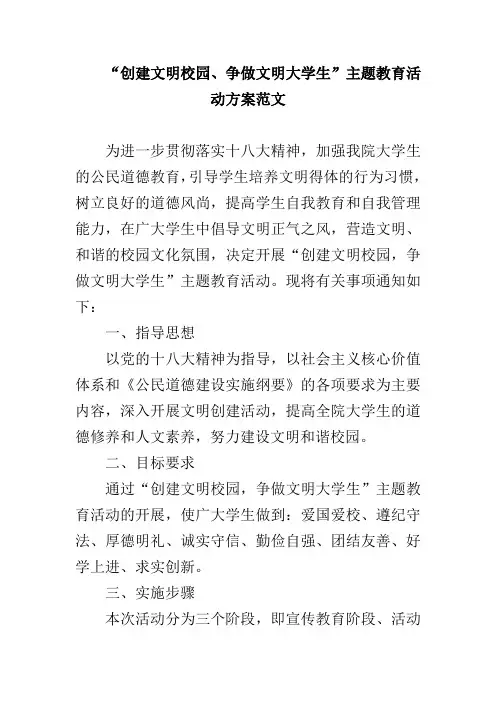 “创建文明校园、争做文明大学生”主题教育活动方案范文

为进一步贯彻落实十八大精神，加强我院大学生的公民道德教育，引导学生培养文明得体的行为习惯，树立良好的道德风尚，提高学生自我教育和自我管理能力，在广大学生中倡导文明正气之风，营造文明、和谐的校园文化氛围，决定开展“创建文明校园，争做文明大学生”主题教育活动。现将有关事项通知如下：

一、指导思想

以党的十八大精神为指导，以社会主义核心价值体系和《公民道德建设实施纲要》的各项要求为主要内容，深入开展文明创建活动，提高全院大学生的道德修养和人文素养，努力建设文明和谐校园。

二、目标要求

通过“创建文明校园，争做文明大学生”主题教育活动的开展，使广大学生做到：爱国爱校、遵纪守法、厚德明礼、诚实守信、勤俭自强、团结友善、好学上进、求实创新。

三、实施步骤

本次活动分为三个阶段，即宣传教育阶段、活动